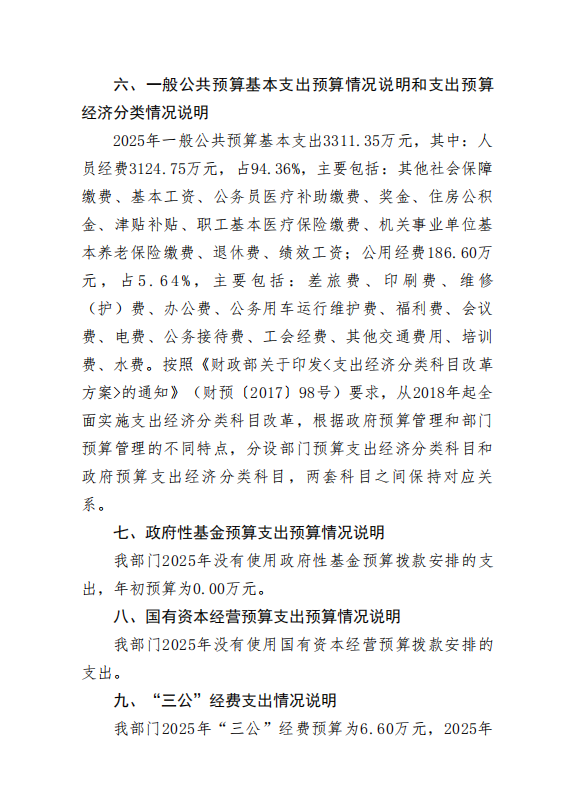 六、一般公共预算基本支出预算情况说明和支出预算经济分类情况说明

2025年一般公共预算基本支出3311.35万元，其中：人员经费3124.75万元，占94.36%，主要包括：其他社会保障缴费、基本工资、公务员医疗补助缴费、奖金、住房公积金、津贴补贴、职工基本医疗保险缴费、机关事业单位基本养老保险缴费、退休费、绩效工资；公用经费186.60万元，占5.64%，主要包括：差旅费、印刷费、维修（护）费、办公费、公务用车运行维护费、福利费、会议费、电费、公务接待费、工会经费、其他交通费用、培训费、水费。按照《财政部关于印发<支出经济分类科目改革方案>的通知》（财预〔2017〕98号）要求，从2018年起全面实施支出经济分类科目改革，根据政府预算管理和部门预算管理的不同特点，分设部门预算支出经济分类科目和政府预算支出经济分类科目，两套科目之间保持对应关系。

七、政府性基金预算支出预算情况说明

我部门2025年没有使用政府性基金预算拨款安排的支出，年初预算为0.00万元。

八、国有资本经营预算支出预算情况说明

我部门2025年没有使用国有资本经营预算拨款安排的支出。

九、“三公”经费支出情况说明

我部门2025年“三公”经费预算为6.60万元，2025年